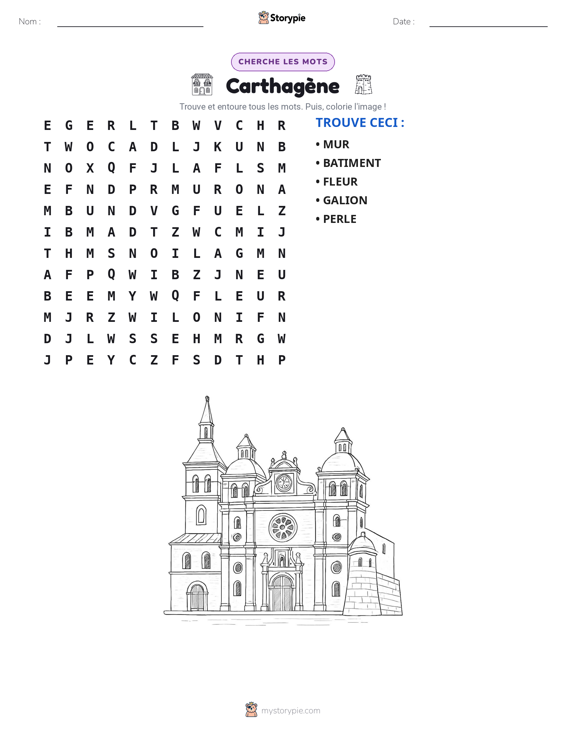 Nom : ____ Storypie Date : ____

CHERCHE LES MOTS

Carthagène

Trouve et entoure tous les mots. Puis, colorie l'image !

E G E R L T B W V C H R
T W O C A D L J K U N B
N O X Q F J L A F L S M
E F N D P R M U R O N A
M B U N D V G F U E L Z
I B M A D T Z W C M I J
T H M S N O I L A G M N
A F P Q W I B Z J N E U
B E E M Y W Q F L E U R
M J R Z W I L O N I F N
D J L W S S E H M R G W
J P E Y C Z F S D T H P

TROUVE CECI :
• MUR
• BATIMENT
• FLEUR
• GALION
• PERLE

mystorypie.com